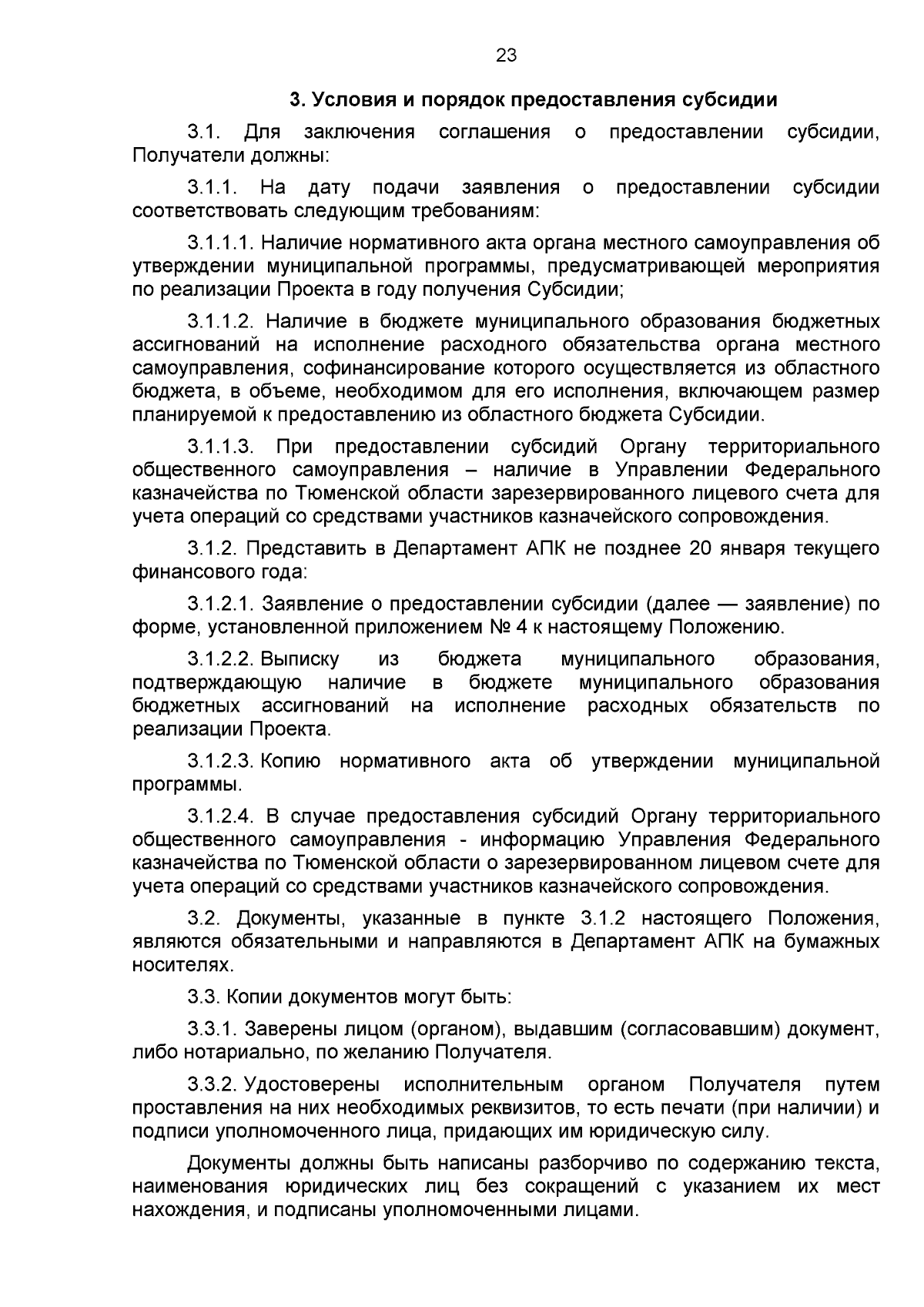 23

3. Условия и порядок предоставления субсидии

3.1. Для заключения соглашения о предоставлении субсидии, Получатели должны:

3.1.1. На дату подачи заявления о предоставлении субсидии соответствовать следующим требованиям:

3.1.1.1. Наличие нормативного акта органа местного самоуправления об утверждении муниципальной программы, предусматривающей мероприятия по реализации Проекта в году получения Субсидии;

3.1.1.2. Наличие в бюджете муниципального образования бюджетных ассигнований на исполнение расходного обязательства органа местного самоуправления, софинансирование которого осуществляется из областного бюджета, в объеме, необходимом для его исполнения, включающем размер планируемой к предоставлению из областного бюджета Субсидии.

3.1.1.3. При предоставлении субсидий Органу территориального общественного самоуправления – наличие в Управлении Федерального казначейства по Тюменской области зарезервированного лицевого счета для учета операций со средствами участников казначейского сопровождения.

3.1.2. Представить в Департамент АПК не позднее 20 января текущего финансового года:

3.1.2.1. Заявление о предоставлении субсидии (далее — заявление) по форме, установленной приложением № 4 к настоящему Положению.

3.1.2.2. Выписку из бюджета муниципального образования, подтверждающую наличие в бюджете муниципального образования бюджетных ассигнований на исполнение расходных обязательств по реализации Проекта.

3.1.2.3. Копию нормативного акта об утверждении муниципальной программы.

3.1.2.4. В случае предоставления субсидий Органу территориального общественного самоуправления - информацию Управления Федерального казначейства по Тюменской области о зарезервированном лицевом счете для учета операций со средствами участников казначейского сопровождения.

3.2. Документы, указанные в пункте 3.1.2 настоящего Положения, являются обязательными и направляются в Департамент АПК на бумажных носителях.

3.3. Копии документов могут быть:

3.3.1. Заверены лицом (органом), выдавшим (согласовавшим) документ, либо нотариально, по желанию Получателя.

3.3.2. Удостоверены исполнительным органом Получателя путем проставления на них необходимых реквизитов, то есть печати (при наличии) и подписи уполномоченного лица, придающих им юридическую силу.

Документы должны быть написаны разборчиво по содержанию текста, наименования юридических лиц без сокращений с указанием их мест нахождения, и подписаны уполномоченными лицами.